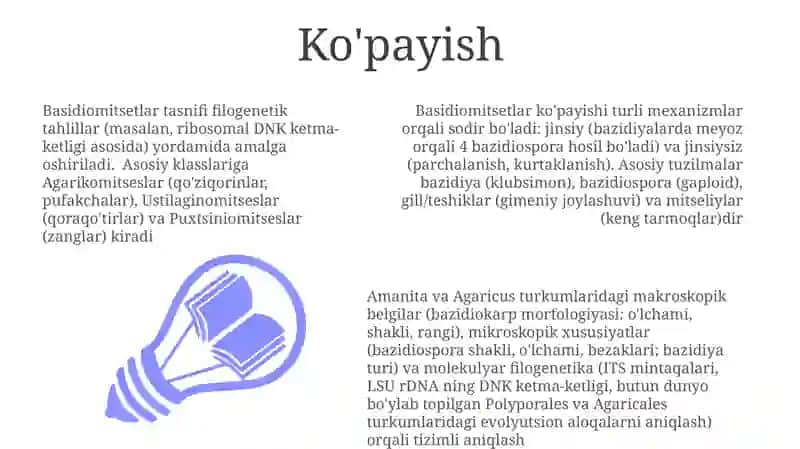 Ko'payish

Basidiomitsetlar tasnifi filogenetik tahlillar (masalan, ribosomal DNK ketma-ketligi asosida) yordamida amalga oshiriladi. Asosiy klasslariga Agarikomitseslar (qo'ziqorinlar, pufakchalar), Ustilaginomitseslar (qoraqo'tirlar) va Puxtsiniomitseslar (zanglar) kiradi

Basidiomitsetlar ko'payishi turli mexanizmlar orqali sodir bo'ladi: jinsiy (bazidiyalarda meyoz orqali 4 bazidiospora hosil bo'ladi) va jinsiysiz (parchalanish, kurtaklanish). Asosiy tuzilmalar bazidiya (klubsimon), bazidiospora (gaploid), gill/teshiklar (gimeniy joylashuvi) va mitseliylar (keng tarmoqlar)dir

Amanita va Agaricus turkumlaridagi makroskopik belgilar (bazidiokarp morfologiyasi: o'lchami, shakli, rangi), mikroskopik xususiyatlar (bazidiospora shakli, o'lchami, bezaklari; bazidiya turi) va molekulyar filogenetika (ITS mintaqalari, LSU rDNA ning DNK ketma-ketligi, butun dunyo bo'ylab topilgan Polyporales va Agaricales turkumlaridagi evolyutsion aloqalarni aniqlash) orqali tizimli aniqlash